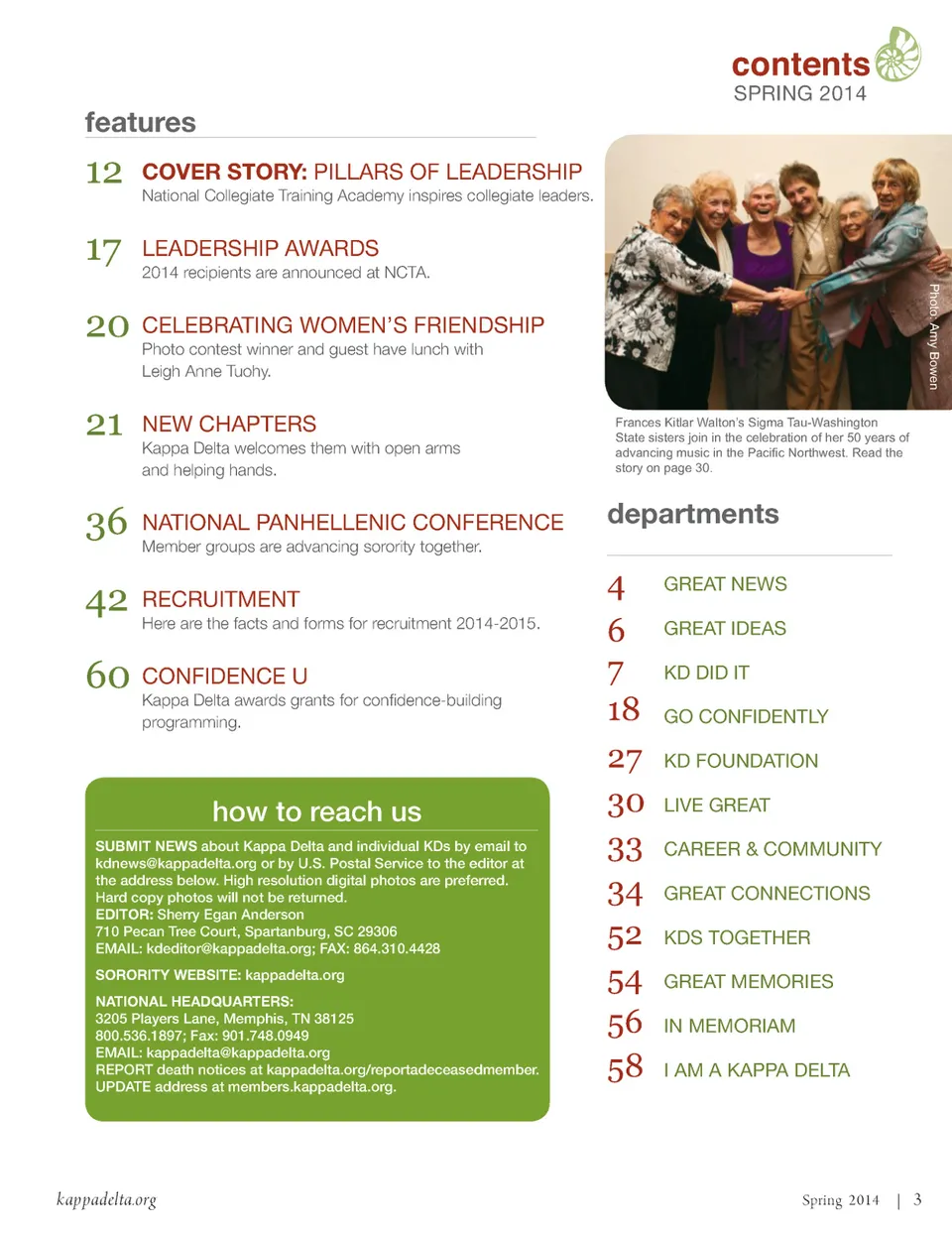 contents
SPRING 2014

features

12 COVER STORY: PILLARS OF LEADERSHIP
National Collegiate Training Academy inspires collegiate leaders.

17 LEADERSHIP AWARDS
2014 recipients are announced at NCTA.

20 CELEBRATING WOMEN'S FRIENDSHIP
Photo contest winner and guest have lunch with Leigh Anne Tuohy.

21 NEW CHAPTERS
Kappa Delta welcomes them with open arms and helping hands.

36 NATIONAL PANHELLENIC CONFERENCE
Member groups are advancing sorority together.

42 RECRUITMENT
Here are the facts and forms for recruitment 2014-2015.

60 CONFIDENCE U
Kappa Delta awards grants for confidence-building programming.

how to reach us

SUBMIT NEWS about Kappa Delta and individual KDs by email to kdnews@kappadelta.org or by U.S. Postal Service to the editor at the address below. High resolution digital photos are preferred. Hard copy photos will not be returned.
EDITOR: Sherry Egan Anderson
710 Pecan Tree Court, Spartanburg, SC 29306
EMAIL: kdeditor@kappadelta.org; FAX: 864.310.4428

SORORITY WEBSITE: kappadelta.org

NATIONAL HEADQUARTERS:
3205 Players Lane, Memphis, TN 38125
800.536.1897; Fax: 901.748.0949
EMAIL: kappadelta@kappadelta.org
REPORT death notices at kappadelta.org/reportadeceasedmember.
UPDATE address at members.kappadelta.org.

Photo: Amy Bowen

Frances Kitlar Walton's Sigma Tau-Washington State sisters join in the celebration of her 50 years of advancing music in the Pacific Northwest. Read the story on page 30.

departments

4 GREAT NEWS
6 GREAT IDEAS
7 KD DID IT
18 GO CONFIDENTLY
27 KD FOUNDATION
30 LIVE GREAT
33 CAREER & COMMUNITY
34 GREAT CONNECTIONS
52 KDS TOGETHER
54 GREAT MEMORIES
56 IN MEMORIAM
58 I AM A KAPPA DELTA

kappadelta.org

Spring 2014 | 3